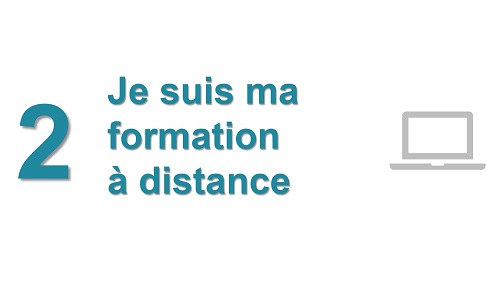 2

Je suis ma formation à distance